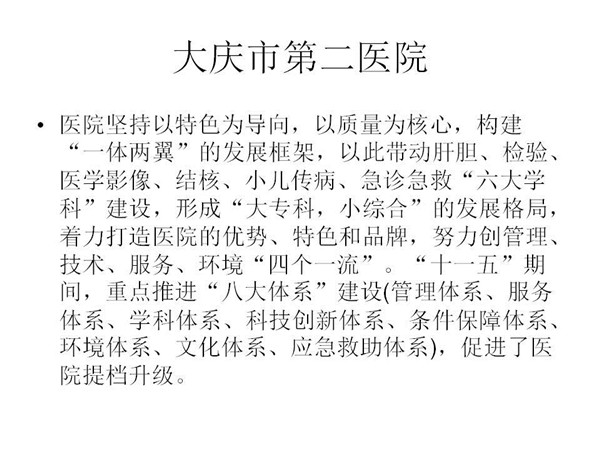 大庆市第二医院

• 医院坚持以特色为导向，以质量为核心，构建“一体两翼”的发展框架，以此带动肝胆、检验、医学影像、结核、小儿传病、急诊急救“六大学科”建设，形成“大专科，小综合”的发展格局，着力打造医院的优势、特色和品牌，努力创管理、技术、服务、环境“四个一流”。“十一五”期间，重点推进“八大体系”建设(管理体系、服务体系、学科体系、科技创新体系、条件保障体系、环境体系、文化体系、应急救助体系)，促进了医院提档升级。